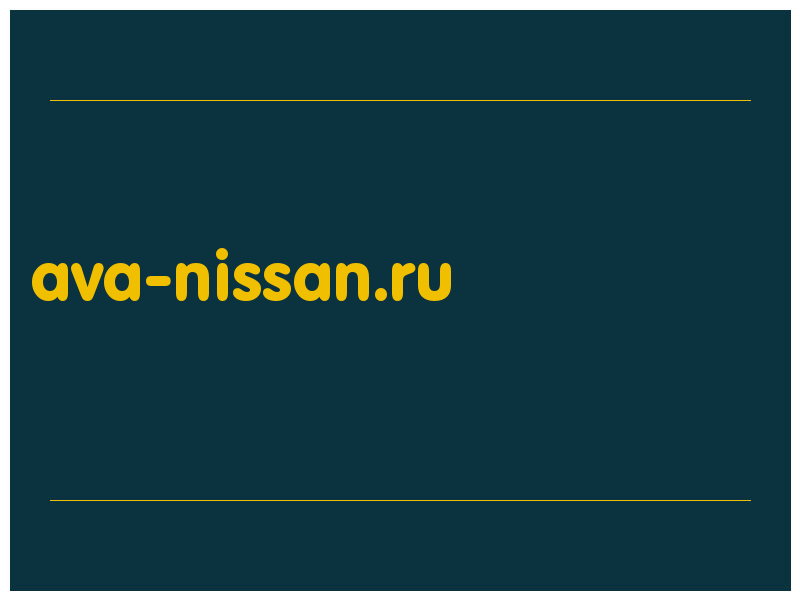 ava-nissan.ru